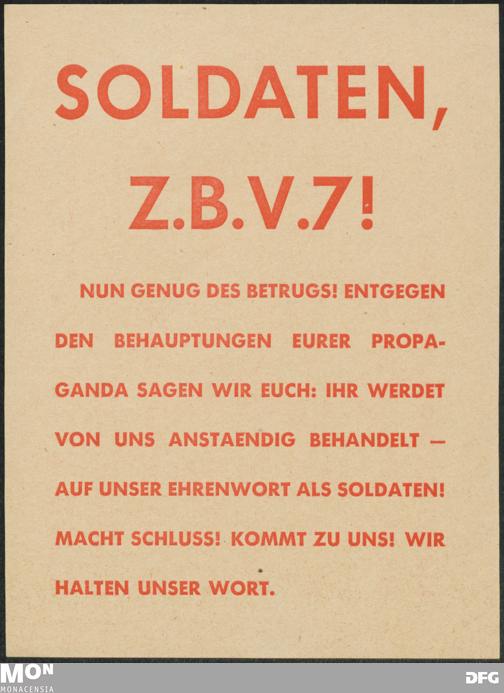 SOLDATEN,

Z.B.V.7!

NUN GENUG DES BETRUGS! ENTGEGEN DEN BEHAUPTUNGEN EURER PROPAGANDA SAGEN WIR EUCH: IHR WERDET VON UNS ANSTAENDIG BEHANDELT — AUF UNSER EHRENWORT ALS SOLDATEN! MACHT SCHLUSS! KOMMT ZU UNS! WIR HALTEN UNSER WORT.

MON
MONACENSIA

DFG